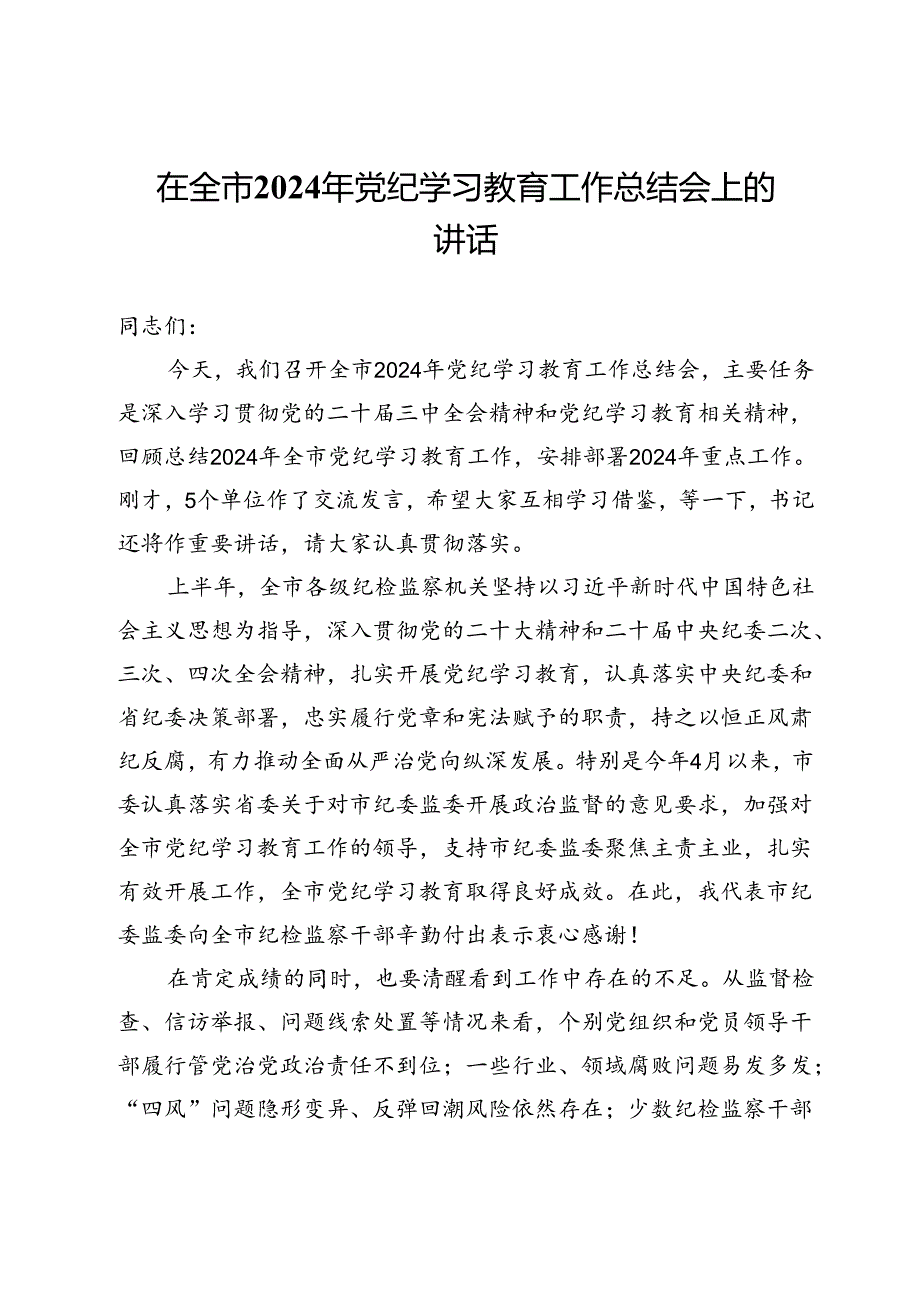 在全市2024年党纪学习教育工作总结会上的讲话

同志们：

今天，我们召开全市2024年党纪学习教育工作总结会，主要任务是深入学习贯彻党的二十届三中全会精神和党纪学习教育相关精神，回顾总结2024年全市党纪学习教育工作，安排部署2024年重点工作。刚才，5个单位作了交流发言，希望大家互相学习借鉴，等一下，书记还将作重要讲话，请大家认真贯彻落实。

上半年，全市各级纪检监察机关坚持以习近平新时代中国特色社会主义思想为指导，深入贯彻党的二十大精神和二十届中央纪委二次、三次、四次全会精神，扎实开展党纪学习教育，认真落实中央纪委和省纪委决策部署，忠实履行党章和宪法赋予的职责，持之以恒正风肃纪反腐，有力推动全面从严治党向纵深发展。特别是今年4月以来，市委认真落实省委关于对市纪委监委开展政治监督的意见要求，加强对全市党纪学习教育工作的领导，支持市纪委监委聚焦主责主业，扎实有效开展工作，全市党纪学习教育取得良好成效。在此，我代表市纪委监委向全市纪检监察干部辛勤付出表示衷心感谢！

在肯定成绩的同时，也要清醒看到工作中存在的不足。从监督检查、信访举报、问题线索处置等情况来看，个别党组织和党员领导干部履行管党治党政治责任不到位；一些行业、领域腐败问题易发多发；“四风”问题隐形变异、反弹回潮风险依然存在；少数纪检监察干部